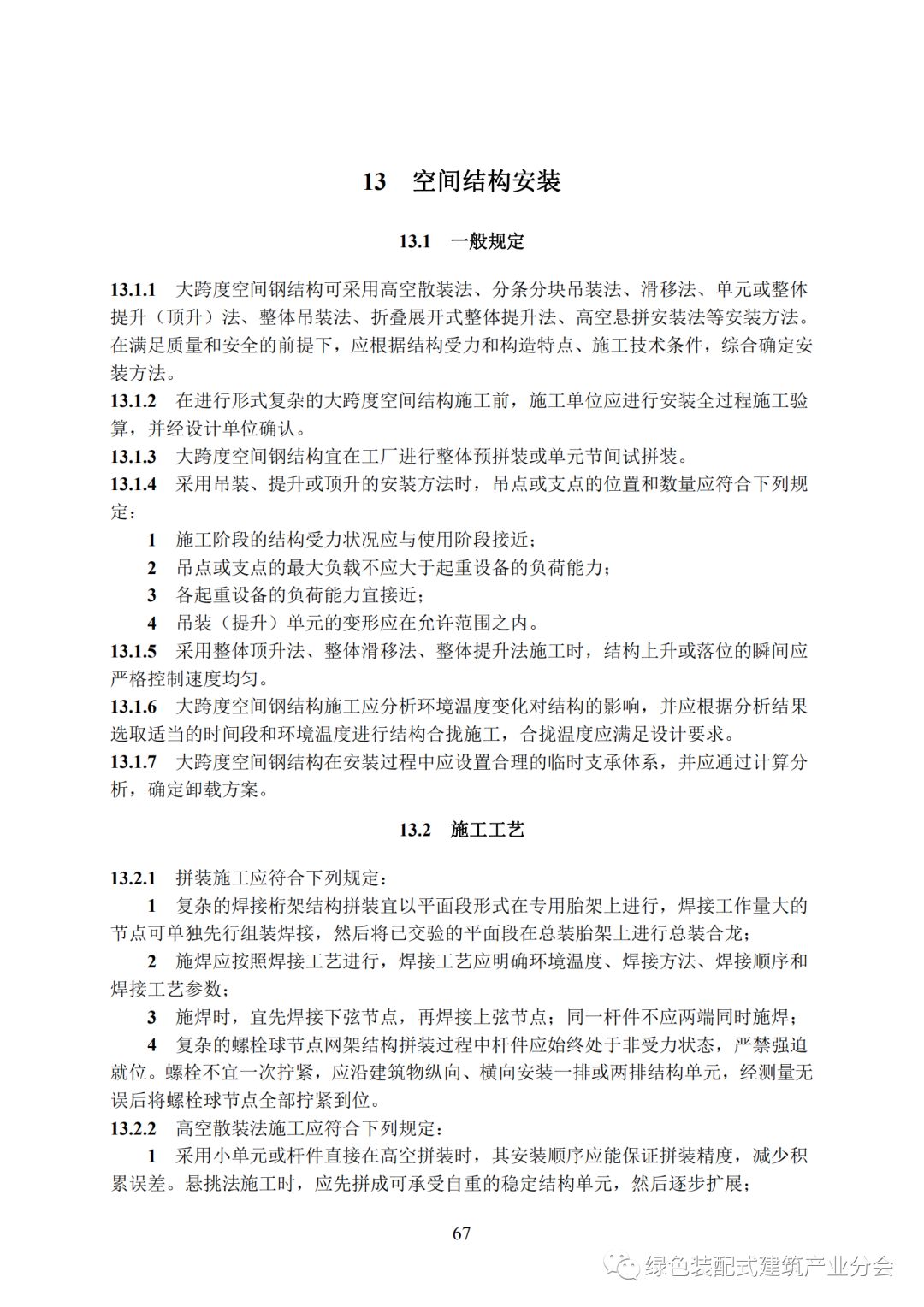 13　空间结构安装

13.1　一般规定

13.1.1　大跨度空间钢结构可采用高空散装法、分条分块吊装法、滑移法、单元或整体提升（顶升）法、整体吊装法、折叠展开式整体提升法、高空悬拼安装法等安装方法。在满足质量和安全的前提下，应根据结构受力和构造特点、施工技术条件，综合确定安装方法。
13.1.2　在进行形式复杂的大跨度空间结构施工前，施工单位应进行安装全过程施工验算，并经设计单位确认。
13.1.3　大跨度空间钢结构宜在工厂进行整体预拼装或单元节间试拼装。
13.1.4　采用吊装、提升或顶升的安装方法时，吊点或支点的位置和数量应符合下列规定：
1　施工阶段的结构受力状况应与使用阶段接近；
2　吊点或支点的最大负载不应大于起重设备的负荷能力；
3　各起重设备的负荷能力宜接近；
4　吊装（提升）单元的变形应在允许范围之内。
13.1.5　采用整体顶升法、整体滑移法、整体提升法施工时，结构上升或落位的瞬间应严格控制速度均匀。
13.1.6　大跨度空间钢结构施工应分析环境温度变化对结构的影响，并应根据分析结果选取适当的时间段和环境温度进行结构合拢施工，合拢温度应满足设计要求。
13.1.7　大跨度空间钢结构在安装过程中应设置合理的临时支承体系，并应通过计算分析，确定卸载方案。

13.2　施工工艺

13.2.1　拼装施工应符合下列规定：
1　复杂的焊接桁架结构拼装宜以平面段形式在专用胎架上进行，焊接工作量大的节点可单独先行组装焊接，然后将已交验的平面段在总装胎架上进行总装合龙；
2　施焊应按照焊接工艺进行，焊接工艺应明确环境温度、焊接方法、焊接顺序和焊接工艺参数；
3　施焊时，宜先焊接下弦节点，再焊接上弦节点；同一杆件不应两端同时施焊；
4　复杂的螺栓球节点网架结构拼装过程中杆件应始终处于非受力状态，严禁强迫就位。螺栓不宜一次拧紧，应沿建筑物纵向、横向安装一排或两排结构单元，经测量无误后将螺栓球节点全部拧紧到位。
13.2.2　高空散装法施工应符合下列规定：
1　采用小单元或杆件直接在高空拼装时，其安装顺序应能保证拼装精度，减少积累误差。悬挑法施工时，应先拼成可承受自重的稳定结构单元，然后逐步扩展；

67

绿色装配式建筑产业分会